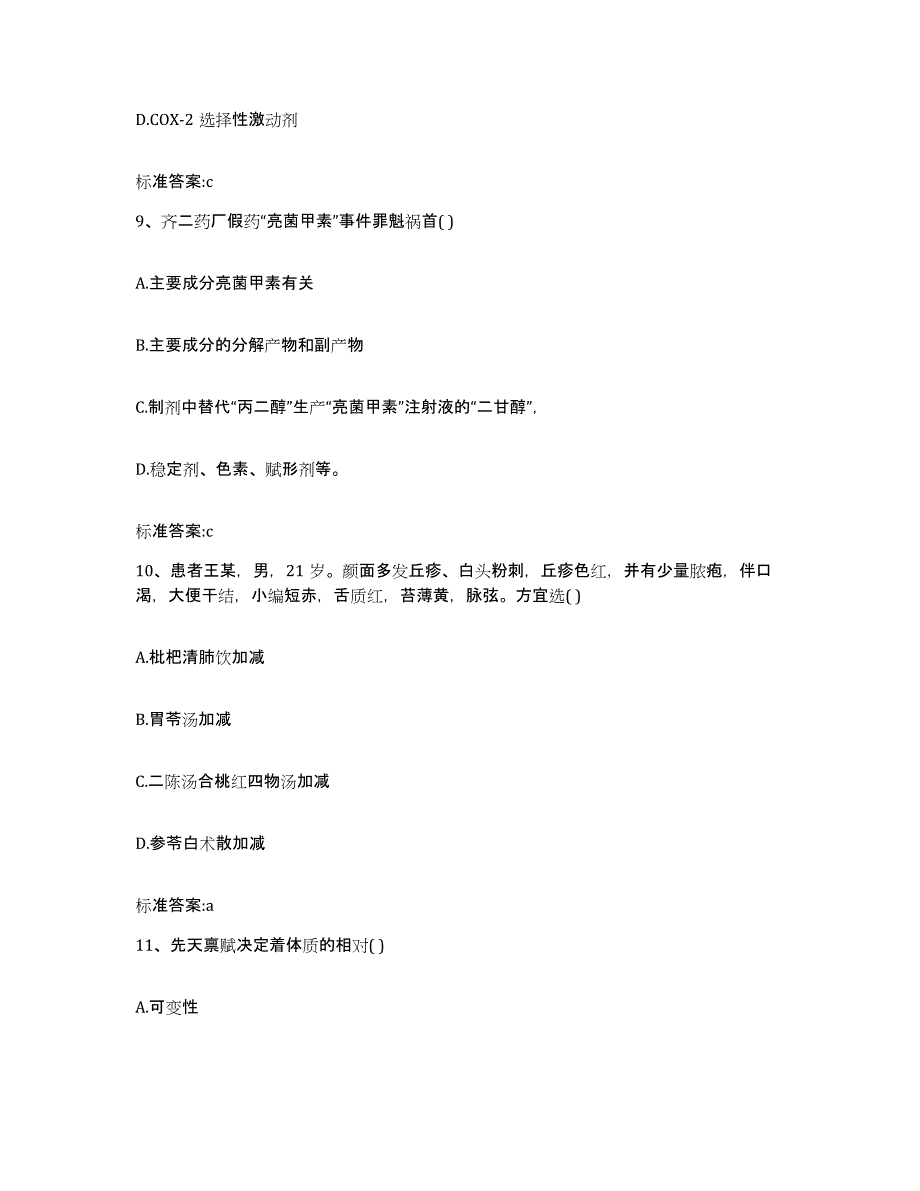 D.COX-2 选择性激动剂

标准答案:c

9、齐二药厂假药“亮菌甲素”事件罪魁祸首( )

A.主要成分亮菌甲素有关

B.主要成分的分解产物和副产物

C.制剂中替代“丙二醇”生产“亮菌甲素”注射液的“二甘醇”，

D.稳定剂、色素、赋形剂等。

标准答案:c

10、患者王某，男，21 岁。颜面多发丘疹、白头粉刺，丘疹色红，并有少量脓疱，伴口渴，大便干结，小编短赤，舌质红，苔薄黄，脉弦。方宜选( )

A.枇杷清肺饮加减

B.胃苓汤加减

C.二陈汤合桃红四物汤加减

D.参苓白术散加减

标准答案:a

11、先天禀赋决定着体质的相对( )

A.可变性